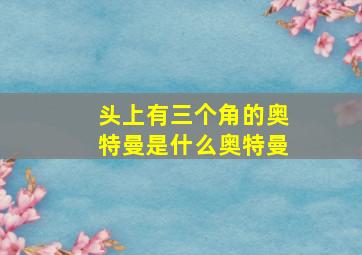 头上有三个角的奥特曼是什么奥特曼